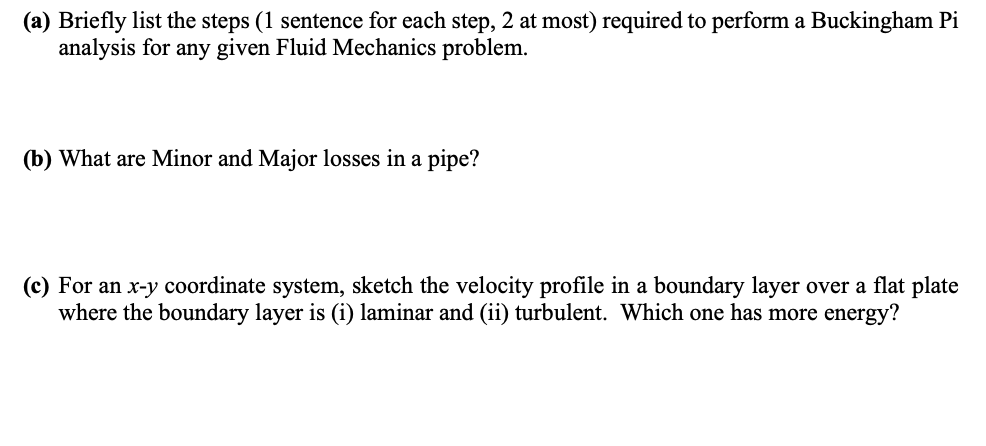 (a) Briefly list the steps (1 sentence for each step, 2 at most) required to perform a Buckingham Pi analysis for any given Fluid Mechanics problem.

(b) What are Minor and Major losses in a pipe?

(c) For an $x$-$y$ coordinate system, sketch the velocity profile in a boundary layer over a flat plate where the boundary layer is (i) laminar and (ii) turbulent. Which one has more energy?